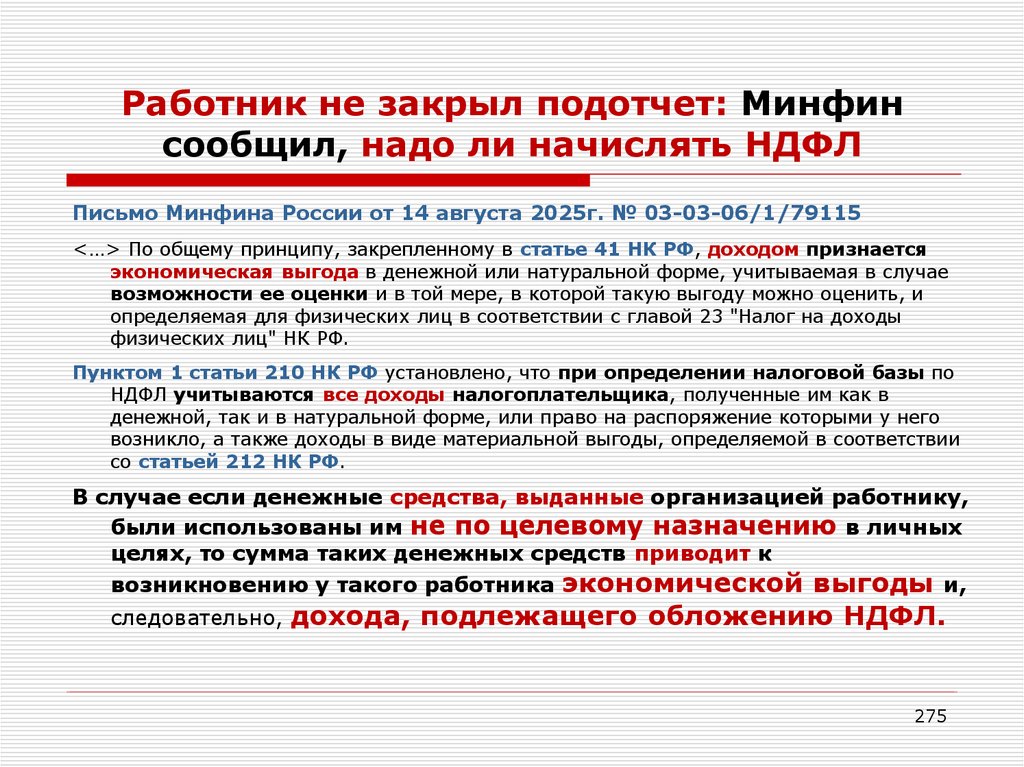 Работник не закрыл подотчет: Минфин сообщил, надо ли начислять НДФЛ

Письмо Минфина России от 14 августа 2025г. № 03-03-06/1/79115

<…> По общему принципу, закрепленному в статье 41 НК РФ, доходом признается экономическая выгода в денежной или натуральной форме, учитываемая в случае возможности ее оценки и в той мере, в которой такую выгоду можно оценить, и определяемая для физических лиц в соответствии с главой 23 "Налог на доходы физических лиц" НК РФ.

Пунктом 1 статьи 210 НК РФ установлено, что при определении налоговой базы по НДФЛ учитываются все доходы налогоплательщика, полученные им как в денежной, так и в натуральной форме, или право на распоряжение которыми у него возникло, а также доходы в виде материальной выгоды, определяемой в соответствии со статьей 212 НК РФ.

В случае если денежные средства, выданные организацией работнику, были использованы им не по целевому назначению в личных целях, то сумма таких денежных средств приводит к возникновению у такого работника экономической выгоды и, следовательно, дохода, подлежащего обложению НДФЛ.

275